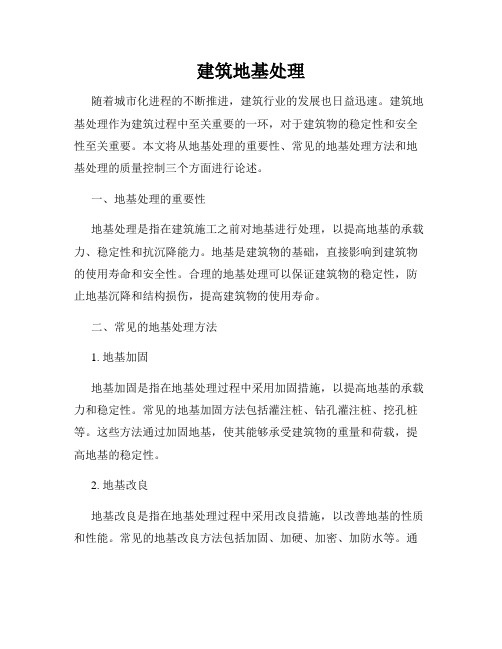 建筑地基处理

随着城市化进程的不断推进，建筑行业的发展也日益迅速。建筑地基处理作为建筑过程中至关重要的一环，对于建筑物的稳定性和安全性至关重要。本文将从地基处理的重要性、常见的地基处理方法和地基处理的质量控制三个方面进行论述。

一、地基处理的重要性

地基处理是指在建筑施工之前对地基进行处理，以提高地基的承载力、稳定性和抗沉降能力。地基是建筑物的基础，直接影响到建筑物的使用寿命和安全性。合理的地基处理可以保证建筑物的稳定性，防止地基沉降和结构损伤，提高建筑物的使用寿命。

二、常见的地基处理方法

1. 地基加固

地基加固是指在地基处理过程中采用加固措施，以提高地基的承载力和稳定性。常见的地基加固方法包括灌注桩、钻孔灌注桩、挖孔桩等。这些方法通过加固地基，使其能够承受建筑物的重量和荷载，提高地基的稳定性。

2. 地基改良

地基改良是指在地基处理过程中采用改良措施，以改善地基的性质和性能。常见的地基改良方法包括加固、加硬、加密、加防水等。通